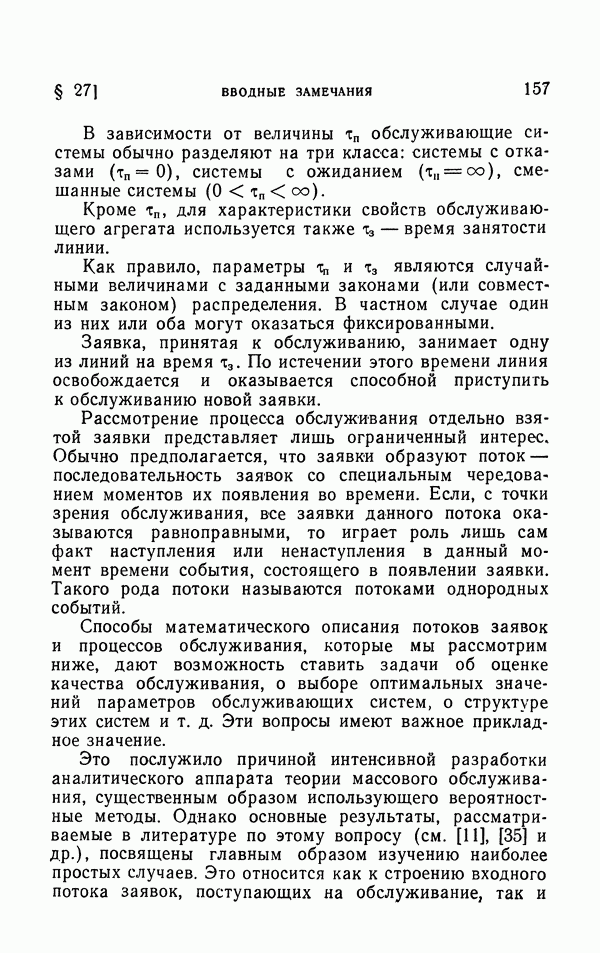 § 27] ВВОДНЫЕ ЗАМЕЧАНИЯ 157

В зависимости от величины $\tau_п$ обслуживающие системы обычно разделяют на три класса: системы с отказами ($\tau_п = 0$), системы с ожиданием ($\tau_п = \infty$), смешанные системы ($0 < \tau_п < \infty$).

Кроме $\tau_п$, для характеристики свойств обслуживающего агрегата используется также $\tau_з$ — время занятости линии.

Как правило, параметры $\tau_п$ и $\tau_з$ являются случайными величинами с заданными законами (или совместным законом) распределения. В частном случае один из них или оба могут оказаться фиксированными.

Заявка, принятая к обслуживанию, занимает одну из линий на время $\tau_з$. По истечении этого времени линия освобождается и оказывается способной приступить к обслуживанию новой заявки.

Рассмотрение процесса обслуживания отдельно взятой заявки представляет лишь ограниченный интерес. Обычно предполагается, что заявки образуют поток — последовательность заявок со специальным чередованием моментов их появления во времени. Если, с точки зрения обслуживания, все заявки данного потока оказываются равноправными, то играет роль лишь сам факт наступления или ненаступления в данный момент времени события, состоящего в появлении заявки. Такого рода потоки называются потоками однородных событий.

Способы математического описания потоков заявок и процессов обслуживания, которые мы рассмотрим ниже, дают возможность ставить задачи об оценке качества обслуживания, о выборе оптимальных значений параметров обслуживающих систем, о структуре этих систем и т. д. Эти вопросы имеют важное прикладное значение.

Это послужило причиной интенсивной разработки аналитического аппарата теории массового обслуживания, существенным образом использующего вероятностные методы. Однако основные результаты, рассматриваемые в литературе по этому вопросу (см. [11], [35] и др.), посвящены главным образом изучению наиболее простых случаев. Это относится как к строению входного потока заявок, поступающих на обслуживание, так и